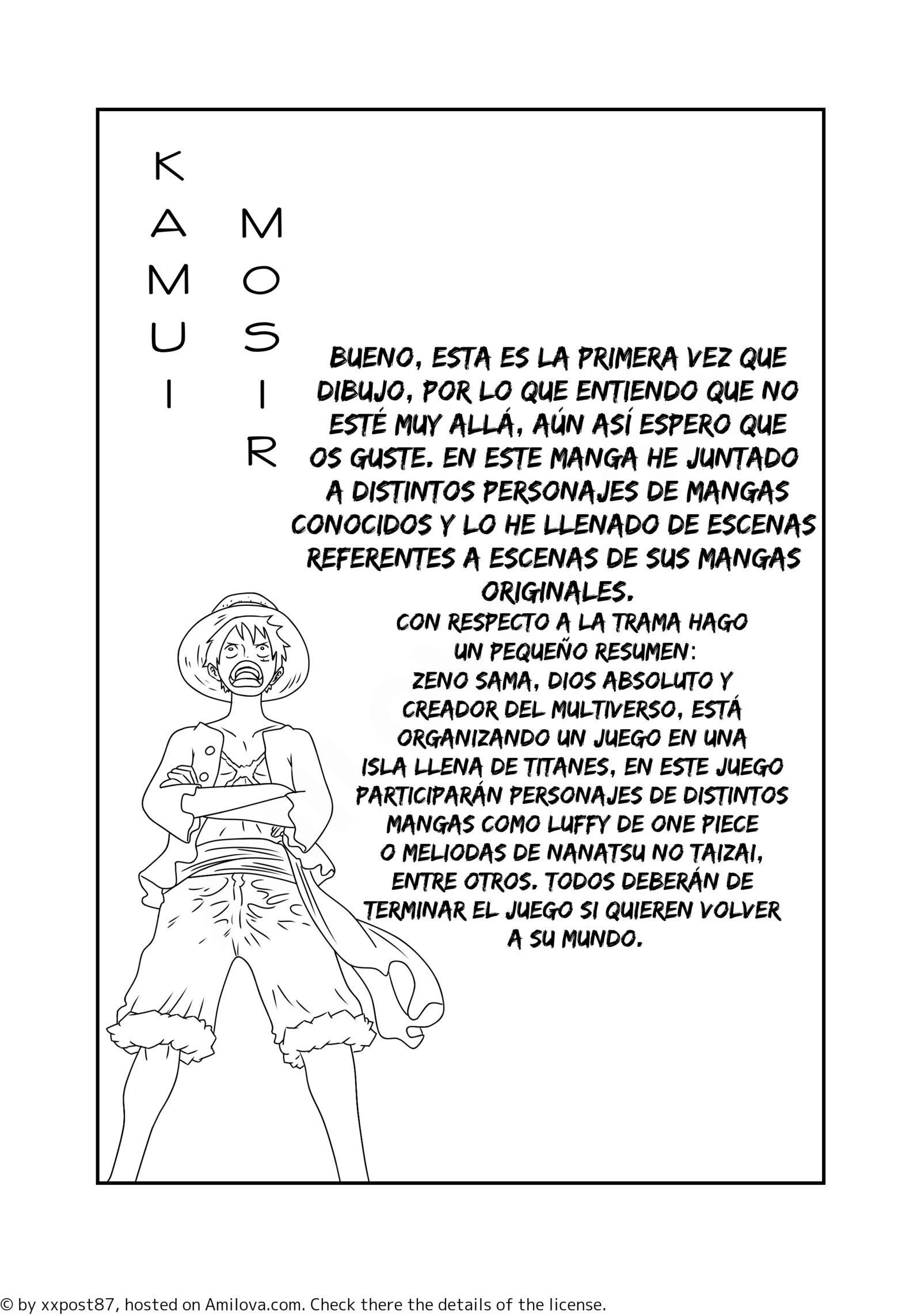 KAMUI MOSIR

BUENO, ESTA ES LA PRIMERA VEZ QUE DIBUJO, POR LO QUE ENTIENDO QUE NO ESTÉ MUY ALLÁ, AÚN ASÍ ESPERO QUE OS GUSTE. EN ESTE MANGA HE JUNTADO A DISTINTOS PERSONAJES DE MANGAS CONOCIDOS Y LO HE LLENADO DE ESCENAS REFERENTES A ESCENAS DE SUS MANGAS ORIGINALES.
CON RESPECTO A LA TRAMA HAGO UN PEQUEÑO RESUMEN:
ZENO SAMA, DIOS ABSOLUTO Y CREADOR DEL MULTIVERSO, ESTÁ ORGANIZANDO UN JUEGO EN UNA ISLA LLENA DE TITANES, EN ESTE JUEGO PARTICIPARÁN PERSONAJES DE DISTINTOS MANGAS COMO LUFFY DE ONE PIECE O MELIODAS DE NANATSU NO TAIZAI, ENTRE OTROS. TODOS DEBERÁN DE TERMINAR EL JUEGO SI QUIEREN VOLVER A SU MUNDO.

© by xxpost87, hosted on Amilova.com. Check there the details of the license.